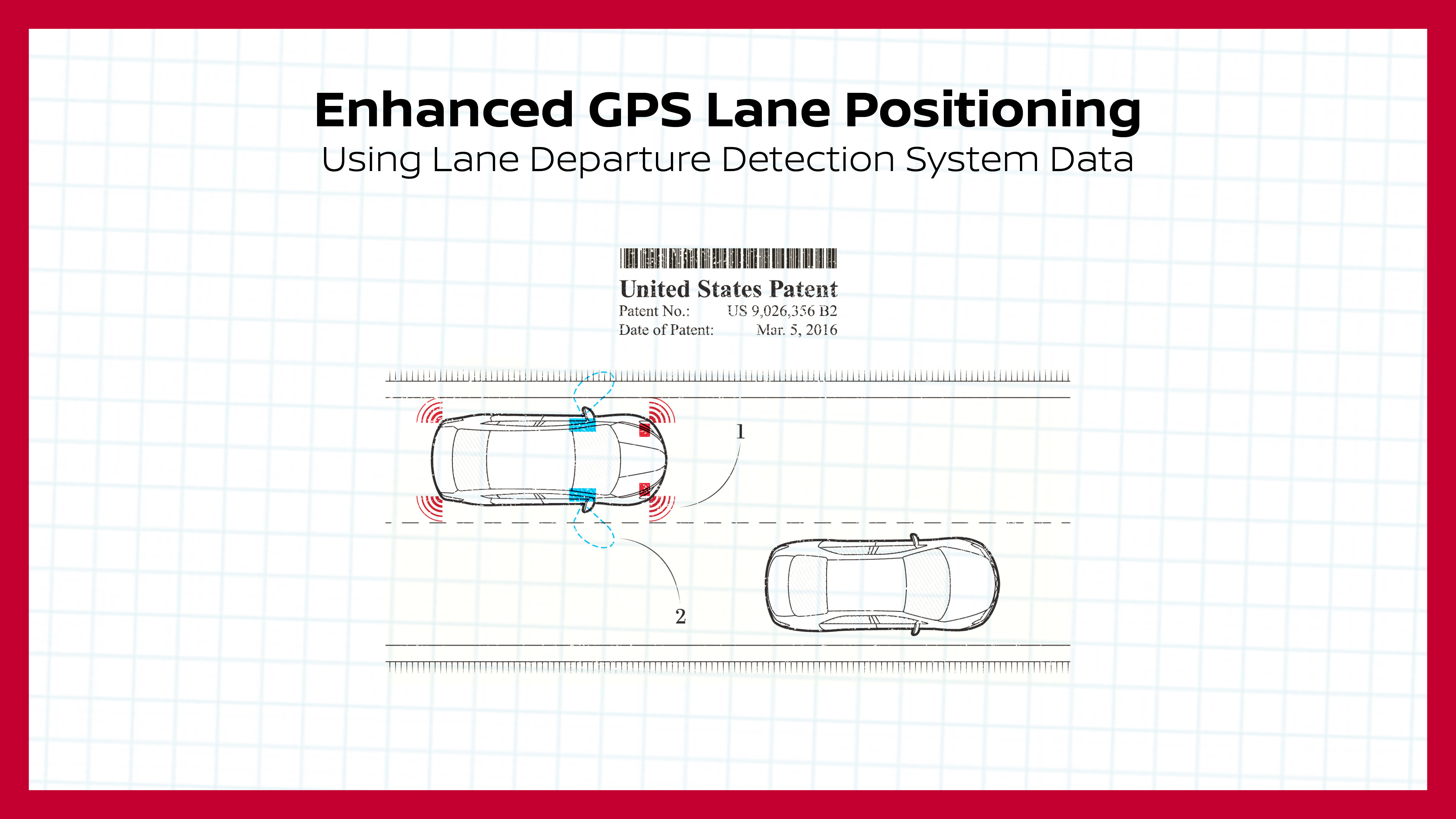 Enhanced GPS Lane Positioning
Using Lane Departure Detection System Data

United States Patent
Patent No.: US 9,026,356 B2
Date of Patent: Mar. 5, 2016

1

2